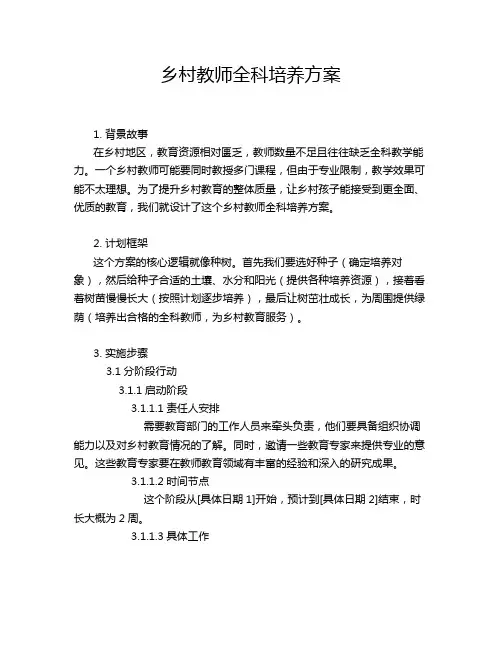 乡村教师全科培养方案

1. 背景故事

在乡村地区，教育资源相对匮乏，教师数量不足且往往缺乏全科教学能力。一个乡村教师可能要同时教授多门课程，但由于专业限制，教学效果可能不太理想。为了提升乡村教育的整体质量，让乡村孩子能接受到更全面、优质的教育，我们就设计了这个乡村教师全科培养方案。

2. 计划框架

这个方案的核心逻辑就像种树。首先我们要选好种子（确定培养对象），然后给种子合适的土壤、水分和阳光（提供各种培养资源），接着看着树苗慢慢长大（按照计划逐步培养），最后让树茁壮成长，为周围提供绿荫（培养出合格的全科教师，为乡村教育服务）。

3. 实施步骤

3.1 分阶段行动

3.1.1 启动阶段

3.1.1.1 责任人安排

需要教育部门的工作人员来牵头负责，他们要具备组织协调能力以及对乡村教育情况的了解。同时，邀请一些教育专家来提供专业的意见。这些教育专家要在教师教育领域有丰富的经验和深入的研究成果。

3.1.1.2 时间节点

这个阶段从[具体日期 1]开始，预计到[具体日期 2]结束，时长大概为 2 周。

3.1.1.3 具体工作